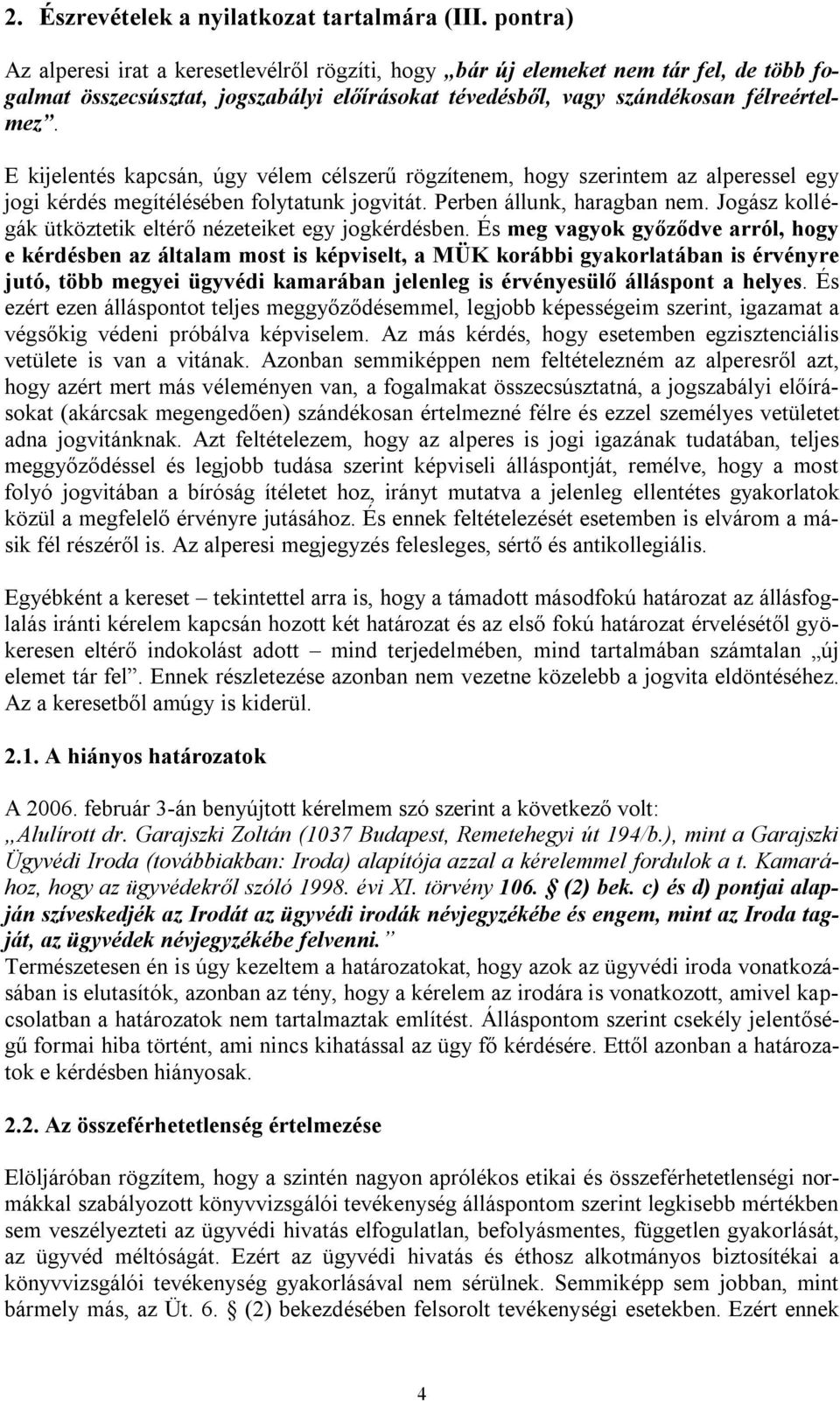 2. Észrevételek a nyilatkozat tartalmára (III. pontra)

Az alperesi irat a keresetlevélről rögzíti, hogy „bár új elemeket nem tár fel, de több fogalmat összecsúsztat, jogszabályi előírásokat tévedésből, vagy szándékosan félreértelmez”.

E kijelentés kapcsán, úgy vélem célszerű rögzítenem, hogy szerintem az alperessel egy jogi kérdés megítélésében folytatunk jogvitát. Perben állunk, haragban nem. Jogász kollégák ütköztetik eltérő nézeteiket egy jogkérdésben. És meg vagyok győződve arról, hogy e kérdésben az általam most is képviselt, a MÜK korábbi gyakorlatában is érvényre jutó, több megyei ügyvédi kamarában jelenleg is érvényesülő álláspont a helyes. És ezért ezen álláspontot teljes meggyőződésemmel, legjobb képességeim szerint, igazamat a végsőkig védeni próbálva képviselem. Az más kérdés, hogy esetemben egzisztenciális vetülete is van a vitának. Azonban semmiképpen nem feltételezném az alperesről azt, hogy azért mert más véleményen van, a fogalmakat összecsúsztatná, a jogszabályi előírásokat (akárcsak megengedően) szándékosan értelmezné félre és ezzel személyes vetületet adna jogvitánknak. Azt feltételezem, hogy az alperes is jogi igazának tudatában, teljes meggyőződéssel és legjobb tudása szerint képviseli álláspontját, remélve, hogy a most folyó jogvitában a bíróság ítéletet hoz, irányt mutatva a jelenleg ellentétes gyakorlatok közül a megfelelő érvényre jutásához. És ennek feltételezését esetemben is elvárom a másik fél részéről is. Az alperesi megjegyzés felesleges, sértő és antikollegiális.

Egyébként a kereset – tekintettel arra is, hogy a támadott másodfokú határozat az állásfoglalás iránti kérelem kapcsán hozott két határozat és az első fokú határozat érvelésétől gyökeresen eltérő indokolást adott – mind terjedelmében, mind tartalmában számtalan „új elemet tár fel”. Ennek részletezése azonban nem vezetne közelebb a jogvita eldöntéséhez. Az a keresetből amúgy is kiderül.

2.1. A hiányos határozatok

A 2006. február 3-án benyújtott kérelmem szó szerint a következő volt:
„Alulírott dr. Garajszki Zoltán (1037 Budapest, Remetehegyi út 194/b.), mint a Garajszki Ügyvédi Iroda (továbbiakban: Iroda) alapítója azzal a kérelemmel fordulok a t. Kamarához, hogy az ügyvédekről szóló 1998. évi XI. törvény 106. § (2) bek. c) és d) pontjai alapján szíveskedjék az Irodát az ügyvédi irodák névjegyzékébe és engem, mint az Iroda tagját, az ügyvédek névjegyzékébe felvenni.”
Természetesen én is úgy kezeltem a határozatokat, hogy azok az ügyvédi iroda vonatkozásában is elutasítók, azonban az tény, hogy a kérelem az irodára is vonatkozott, amivel kapcsolatban a határozatok nem tartalmaztak említést. Álláspontom szerint csekély jelentőségű formai hiba történt, ami nincs kihatással az ügy fő kérdésére. Ettől azonban a határozatok e kérdésben hiányosak.

2.2. Az összeférhetetlenség értelmezése

Elöljáróban rögzítem, hogy a szintén nagyon aprólékos etikai és összeférhetetlenségi normákkal szabályozott könyvvizsgálói tevékenység álláspontom szerint legkisebb mértékben sem veszélyezteti az ügyvédi hivatás elfogulatlan, befolyásmentes, független gyakorlását, az ügyvéd méltóságát. Ezért az ügyvédi hivatás és éthosz alkotmányos biztosítékai a könyvvizsgálói tevékenység gyakorlásával nem sérülnek. Semmiképp sem jobban, mint bármely más, az Üt. 6. § (2) bekezdésében felsorolt tevékenységi esetekben. Ezért ennek

4